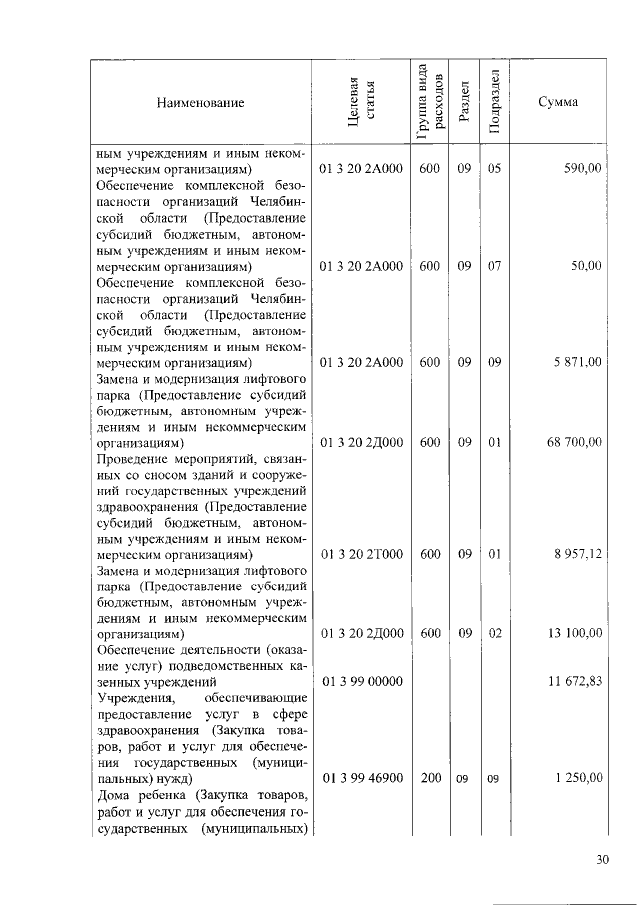 | Наименование | Целевая статья | Группа вида расходов | Раздел | Подраздел | Сумма |
|---|---|---|---|---|---|
| ным учреждениям и иным некоммерческим организациям) | 01 3 20 2А000 | 600 | 09 | 05 | 590,00 |
| Обеспечение комплексной безопасности организаций Челябинской области (Предоставление субсидий бюджетным, автономным учреждениям и иным некоммерческим организациям) | 01 3 20 2А000 | 600 | 09 | 07 | 50,00 |
| Обеспечение комплексной безопасности организаций Челябинской области (Предоставление субсидий бюджетным, автономным учреждениям и иным некоммерческим организациям) | 01 3 20 2А000 | 600 | 09 | 09 | 5 871,00 |
| Замена и модернизация лифтового парка (Предоставление субсидий бюджетным, автономным учреждениям и иным некоммерческим организациям) | 01 3 20 2Д000 | 600 | 09 | 01 | 68 700,00 |
| Проведение мероприятий, связанных со сносом зданий и сооружений государственных учреждений здравоохранения (Предоставление субсидий бюджетным, автономным учреждениям и иным некоммерческим организациям) | 01 3 20 2Т000 | 600 | 09 | 01 | 8 957,12 |
| Замена и модернизация лифтового парка (Предоставление субсидий бюджетным, автономным учреждениям и иным некоммерческим организациям) | 01 3 20 2Д000 | 600 | 09 | 02 | 13 100,00 |
| Обеспечение деятельности (оказание услуг) подведомственных казенных учреждений | 01 3 99 00000 | | | | 11 672,83 |
| Учреждения, обеспечивающие предоставление услуг в сфере здравоохранения (Закупка товаров, работ и услуг для обеспечения государственных (муниципальных) нужд) | 01 3 99 46900 | 200 | 09 | 09 | 1 250,00 |
| Дома ребенка (Закупка товаров, работ и услуг для обеспечения государственных (муниципальных) | | | | | |

30